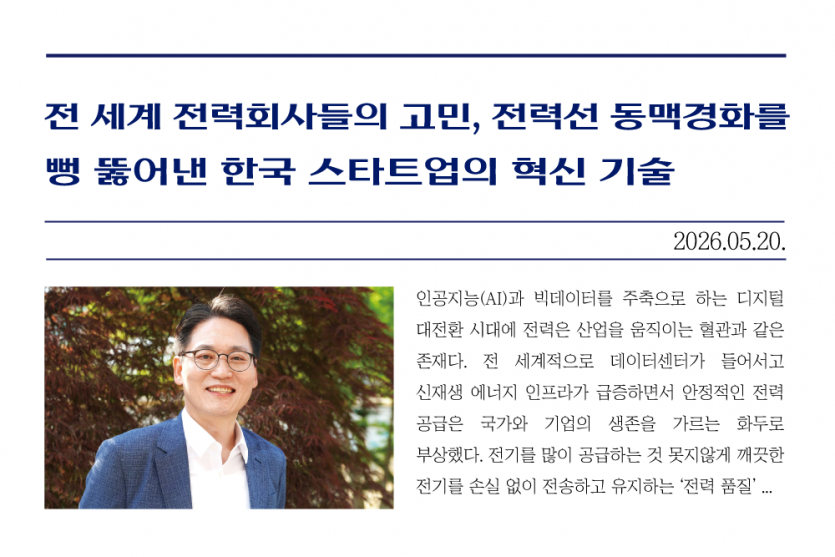 전 세계 전력회사들의 고민, 전력선 동맥경화를 뻥 뚫어낸 한국 스타트업의 혁신 기술

2026.05.20.

인공지능(AI)과 빅데이터를 주축으로 하는 디지털 대전환 시대에 전력은 산업을 움직이는 혈관과 같은 존재다. 전 세계적으로 데이터센터가 들어서고 신재생 에너지 인프라가 급증하면서 안정적인 전력 공급은 국가와 기업의 생존을 가르는 화두로 부상했다. 전기를 많이 공급하는 것 못지않게 깨끗한 전기를 손실 없이 전송하고 유지하는 '전력 품질' ...